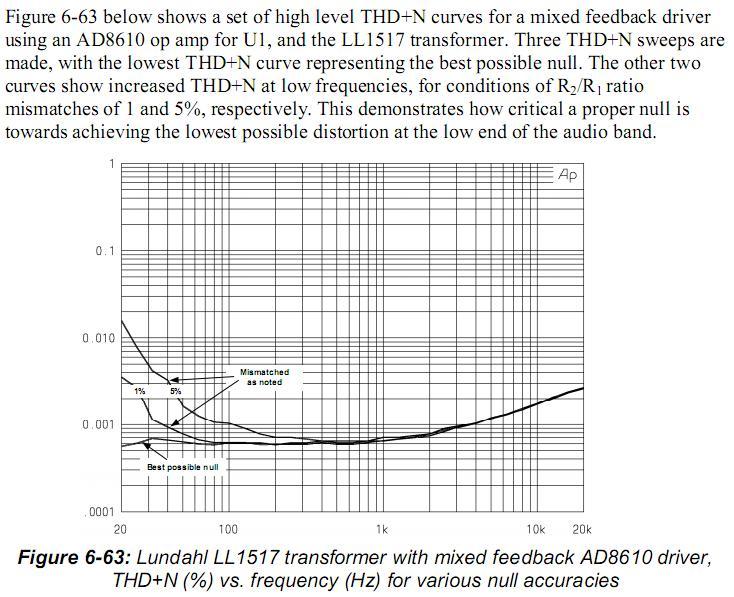 Figure 6-63 below shows a set of high level THD+N curves for a mixed feedback driver using an AD8610 op amp for U1, and the LL1517 transformer. Three THD+N sweeps are made, with the lowest THD+N curve representing the best possible null. The other two curves show increased THD+N at low frequencies, for conditions of $R_2/R_1$ ratio mismatches of 1 and 5%, respectively. This demonstrates how critical a proper null is towards achieving the lowest possible distortion at the low end of the audio band.

1

Ap

0.1

0.010

Mismatched as noted

1% 5%

0.001

Best possible null

.0001

20 100 1k 10k 20k

**Figure 6-63:** Lundahl LL1517 transformer with mixed feedback AD8610 driver, THD+N (%) vs. frequency (Hz) for various null accuracies